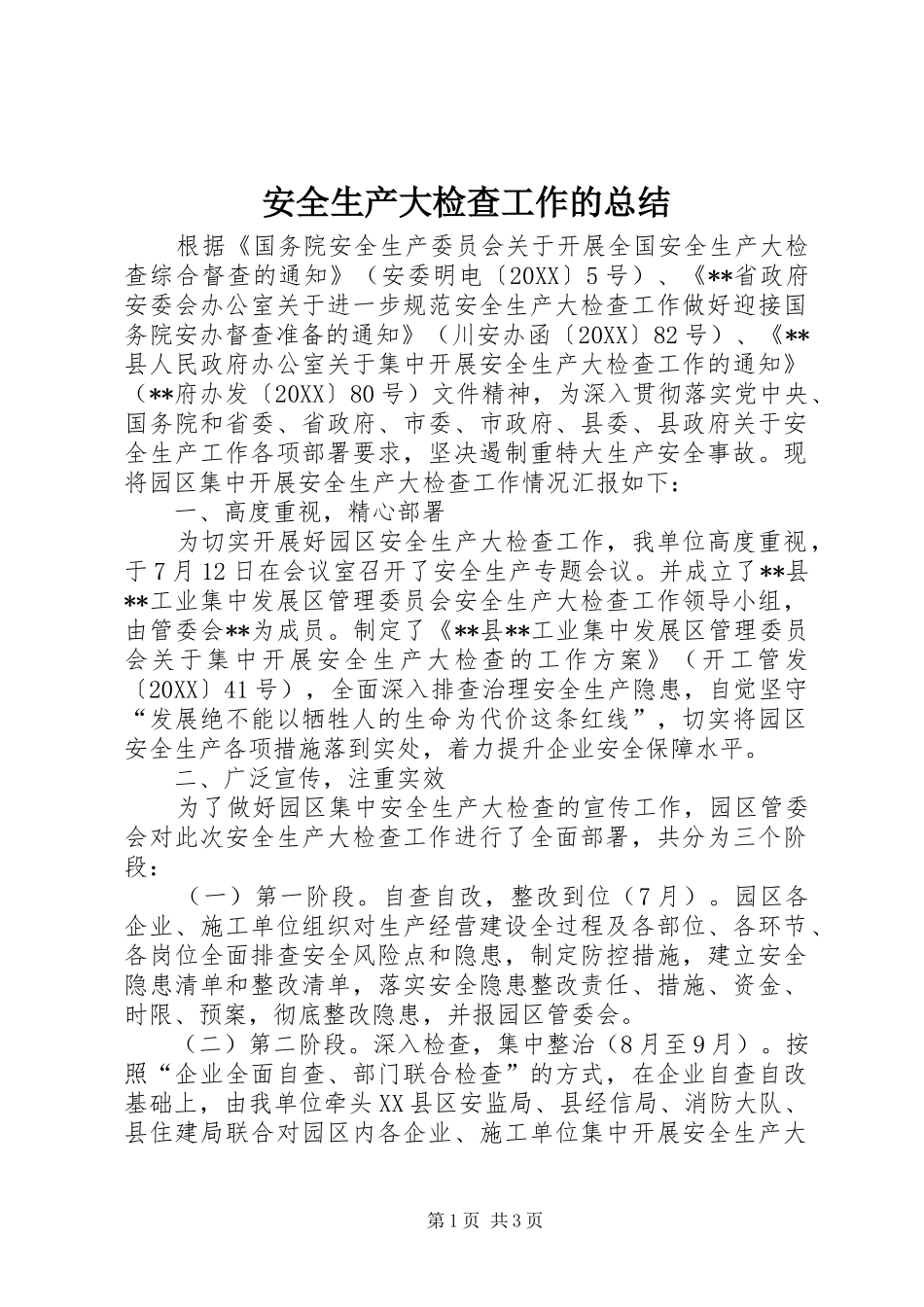 安全生产大检查工作的总结

根据《国务院安全生产委员会关于开展全国安全生产大检查综合督查的通知》（安委明电〔20XX〕5号）、《**省政府安委会办公室关于进一步规范安全生产大检查工作做好迎接国务院安办督查准备的通知》（川安办函〔20XX〕82号）、《**县人民政府办公室关于集中开展安全生产大检查工作的通知》（**府办发〔20XX〕80号）文件精神，为深入贯彻落实党中央、国务院和省委、省政府、市委、市政府、县委、县政府关于安全生产工作各项部署要求，坚决遏制重特大生产安全事故。现将园区集中开展安全生产大检查工作情况汇报如下：

一、高度重视，精心部署

为切实开展好园区安全生产大检查工作，我单位高度重视，于7月12日在会议室召开了安全生产专题会议。并成立了**县**工业集中发展区管理委员会安全生产大检查工作领导小组，由管委会**为成员。制定了《**县**工业集中发展区管理委员会关于集中开展安全生产大检查的工作方案》（开工管发〔20XX〕41号），全面深入排查治理安全生产隐患，自觉坚守“发展绝不能以牺牲人的生命为代价这条红线”，切实将园区安全生产各项措施落到实处，着力提升企业安全保障水平。

二、广泛宣传，注重实效

为了做好园区集中安全生产大检查的宣传工作，园区管委会对此次安全生产大检查工作进行了全面部署，共分为三个阶段：

（一）第一阶段。自查自改，整改到位（7月）。园区各企业、施工单位组织对生产经营建设全过程及各部位、各环节、各岗位全面排查安全风险点和隐患，制定防控措施，建立安全隐患清单和整改清单，落实安全隐患整改责任、措施、资金、时限、预案，彻底整改隐患，并报园区管委会。

（二）第二阶段。深入检查，集中整治（8月至9月）。按照“企业全面自查、部门联合检查”的方式，在企业自查自改基础上，由我单位牵头XX县区安监局、县经信局、消防大队、县住建局联合对园区内各企业、施工单位集中开展安全生产大

第1页 共3页